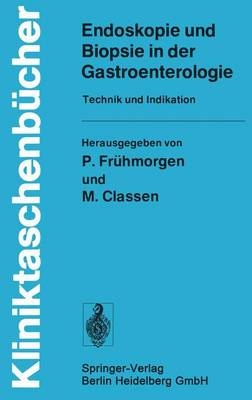 Kliniktaschenbücher

Endoskopie und Biopsie in der Gastroenterologie

Technik und Indikation

Herausgegeben von
P. Frühmorgen
und
M. Classen

Springer-Verlag
Berlin Heidelberg GmbH